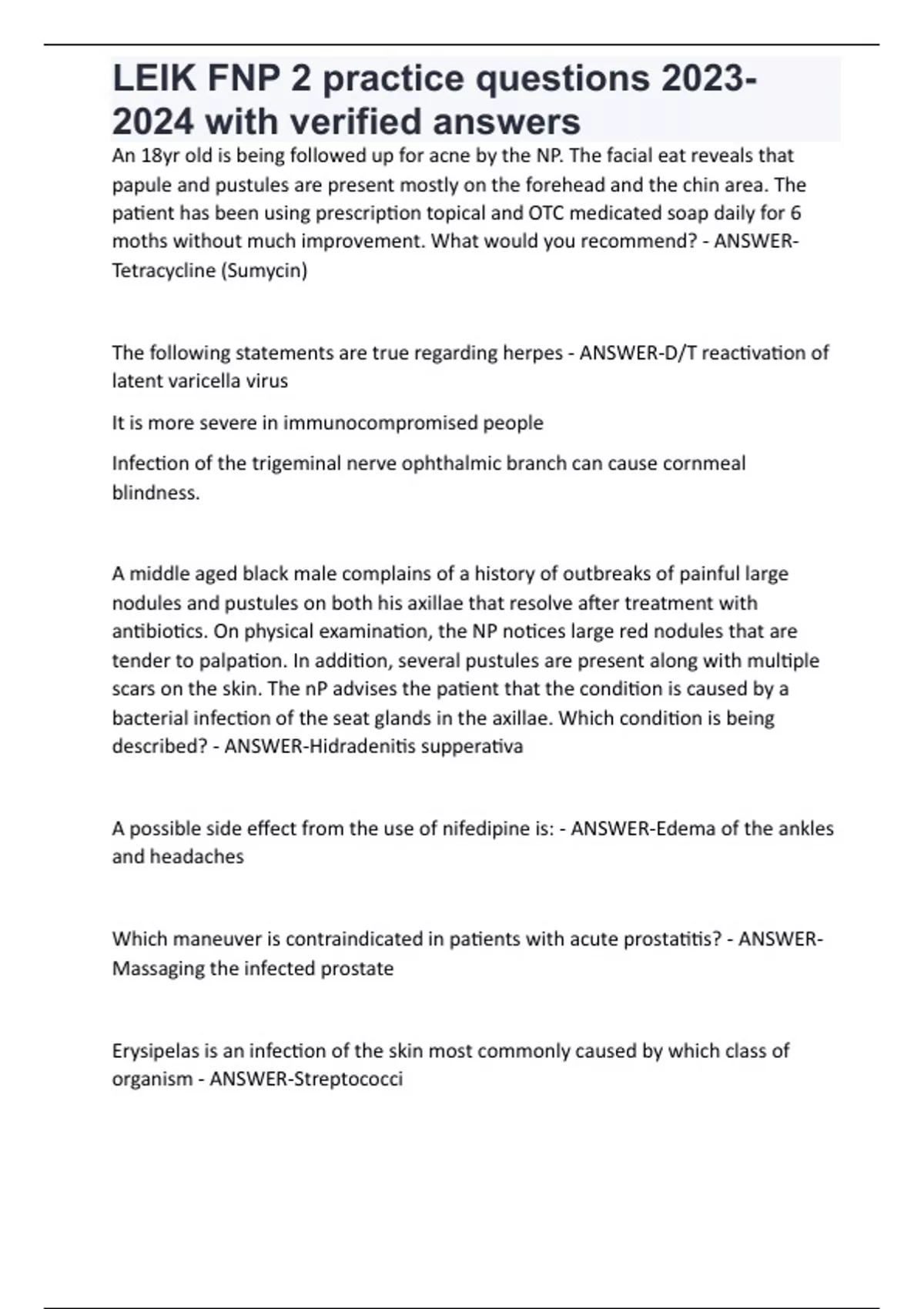 LEIK FNP 2 practice questions 2023-2024 with verified answers

An 18yr old is being followed up for acne by the NP. The facial eat reveals that papule and pustules are present mostly on the forehead and the chin area. The patient has been using prescription topical and OTC medicated soap daily for 6 moths without much improvement. What would you recommend? - ANSWER-Tetracycline (Sumycin)

The following statements are true regarding herpes - ANSWER-D/T reactivation of latent varicella virus

It is more severe in immunocompromised people

Infection of the trigeminal nerve ophthalmic branch can cause cornmeal blindness.

A middle aged black male complains of a history of outbreaks of painful large nodules and pustules on both his axillae that resolve after treatment with antibiotics. On physical examination, the NP notices large red nodules that are tender to palpation. In addition, several pustules are present along with multiple scars on the skin. The nP advises the patient that the condition is caused by a bacterial infection of the seat glands in the axillae. Which condition is being described? - ANSWER-Hidradenitis supperativa

A possible side effect from the use of nifedipine is: - ANSWER-Edema of the ankles and headaches

Which maneuver is contraindicated in patients with acute prostatitis? - ANSWER-Massaging the infected prostate

Erysipelas is an infection of the skin most commonly caused by which class of organism - ANSWER-Streptococci